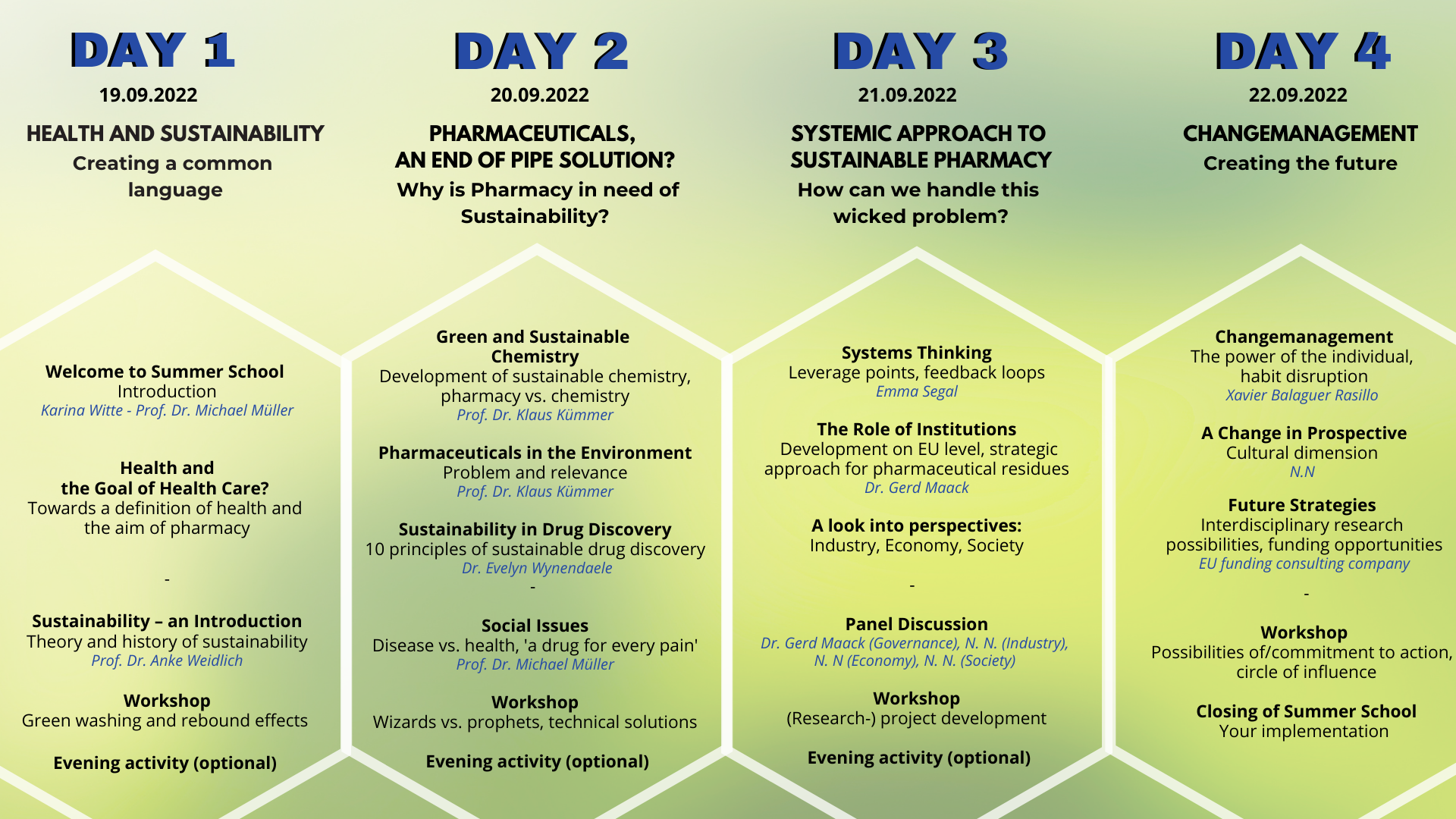 DAY 1

19.09.2022

HEALTH AND SUSTAINABILITY

Creating a common language

Welcome to Summer School
Introduction
Karina Witte - Prof. Dr. Michael Müller

Health and the Goal of Health Care?
Towards a definition of health and the aim of pharmacy

-

Sustainability – an Introduction
Theory and history of sustainability
Prof. Dr. Anke Weidlich

Workshop
Green washing and rebound effects

Evening activity (optional)

DAY 2

20.09.2022

PHARMACEUTICALS, AN END OF PIPE SOLUTION?

Why is Pharmacy in need of Sustainability?

Green and Sustainable Chemistry
Development of sustainable chemistry, pharmacy vs. chemistry
Prof. Dr. Klaus Kümmer

Pharmaceuticals in the Environment
Problem and relevance
Prof. Dr. Klaus Kümmer

Sustainability in Drug Discovery
10 principles of sustainable drug discovery
Dr. Evelyn Wynendaele
-

Social Issues
Disease vs. health, 'a drug for every pain'
Prof. Dr. Michael Müller

Workshop
Wizards vs. prophets, technical solutions

Evening activity (optional)

DAY 3

21.09.2022

SYSTEMIC APPROACH TO SUSTAINABLE PHARMACY

How can we handle this wicked problem?

Systems Thinking
Leverage points, feedback loops
Emma Segal

The Role of Institutions
Development on EU level, strategic approach for pharmaceutical residues
Dr. Gerd Maack

A look into perspectives:
Industry, Economy, Society

-

Panel Discussion
Dr. Gerd Maack (Governance), N. N. (Industry), N. N (Economy), N. N. (Society)

Workshop
(Research-) project development

Evening activity (optional)

DAY 4

22.09.2022

CHANGEMANAGEMENT

Creating the future

Changemanagement
The power of the individual, habit disruption
Xavier Balaguer Rasillo

A Change in Prospective
Cultural dimension
N.N

Future Strategies
Interdisciplinary research possibilities, funding opportunities
EU funding consulting company

-

Workshop
Possibilities of/commitment to action, circle of influence

Closing of Summer School
Your implementation